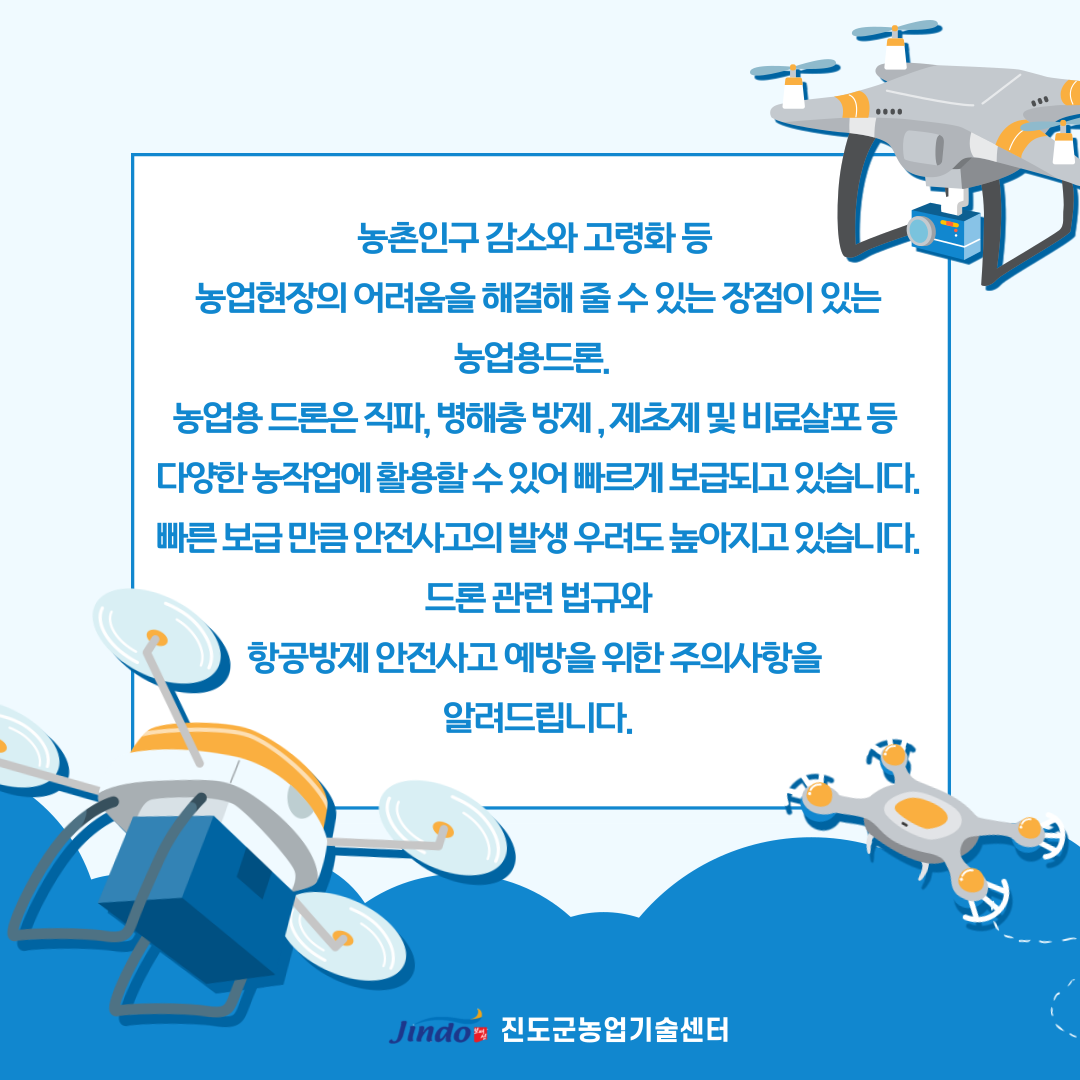 농촌인구 감소와 고령화 등
농업현장의 어려움을 해결해 줄 수 있는 장점이 있는
농업용드론.
농업용 드론은 직파, 병해충 방제 , 제초제 및 비료살포 등
다양한 농작업에 활용할 수 있어 빠르게 보급되고 있습니다.
빠른 보급 만큼 안전사고의 발생 우려도 높아지고 있습니다.
드론 관련 법규와
항공방제 안전사고 예방을 위한 주의사항을
알려드립니다.

Jindo 진도군농업기술센터